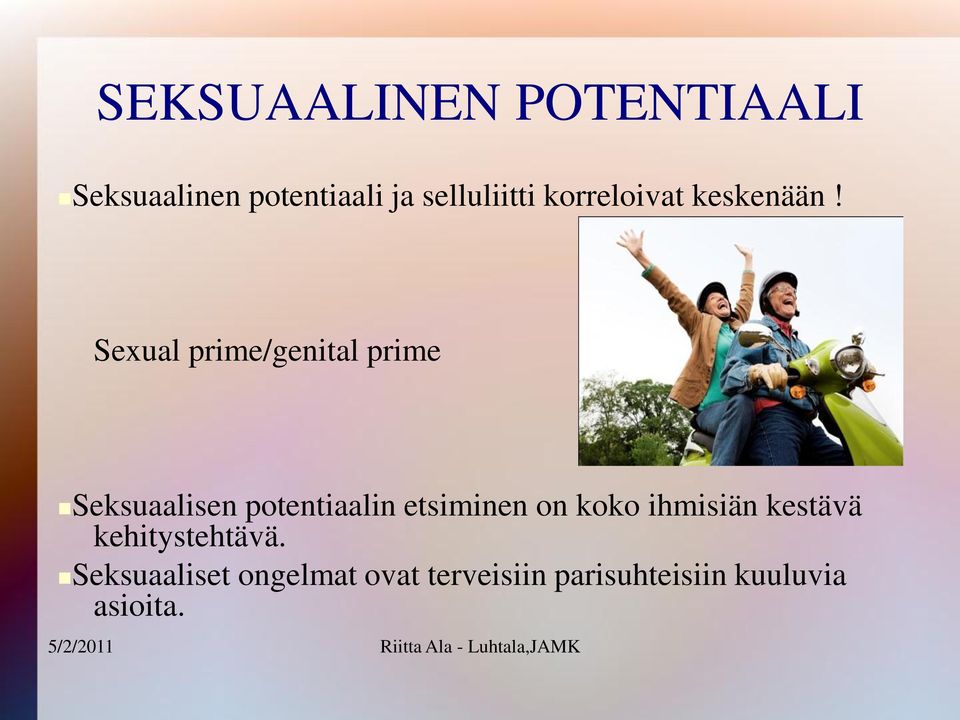 SEKSUAALINEN POTENTIAALI

Seksuaalinen potentiaali ja selluliitti korreloivat keskenään !

Sexual prime/genital prime

Seksuaalisen potentiaalin etsiminen on koko ihmisiän kestävä kehitystehtävä.

Seksuaaliset ongelmat ovat terveisiin parisuhteisiin kuuluvia asioita.

5/2/2011

Riitta Ala - Luhtala,JAMK